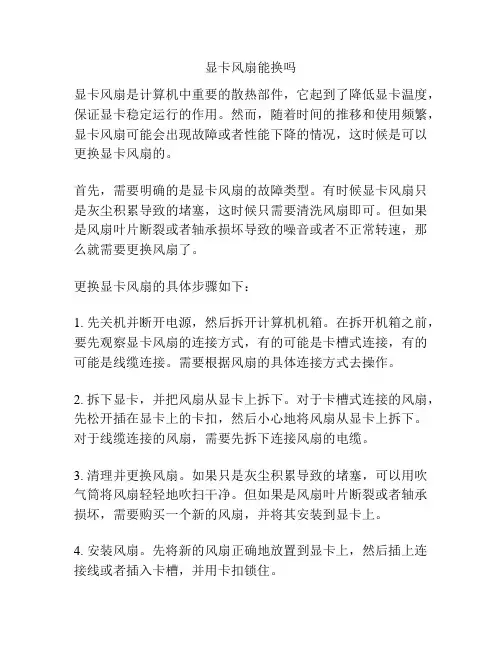 显卡风扇能换吗

显卡风扇是计算机中重要的散热部件，它起到了降低显卡温度，保证显卡稳定运行的作用。然而，随着时间的推移和使用频繁，显卡风扇可能会出现故障或者性能下降的情况，这时候是可以更换显卡风扇的。

首先，需要明确的是显卡风扇的故障类型。有时候显卡风扇只是灰尘积累导致的堵塞，这时候只需要清洗风扇即可。但如果是风扇叶片断裂或者轴承损坏导致的噪音或者不正常转速，那么就需要更换风扇了。

更换显卡风扇的具体步骤如下：

1. 先关机并断开电源，然后拆开计算机机箱。在拆开机箱之前，要先观察显卡风扇的连接方式，有的可能是卡槽式连接，有的可能是线缆连接。需要根据风扇的具体连接方式去操作。

2. 拆下显卡，并把风扇从显卡上拆下。对于卡槽式连接的风扇，先松开插在显卡上的卡扣，然后小心地将风扇从显卡上拆下。对于线缆连接的风扇，需要先拆下连接风扇的电缆。

3. 清理并更换风扇。如果只是灰尘积累导致的堵塞，可以用吹气筒将风扇轻轻地吹扫干净。但如果是风扇叶片断裂或者轴承损坏，需要购买一个新的风扇，并将其安装到显卡上。

4. 安装风扇。先将新的风扇正确地放置到显卡上，然后插上连接线或者插入卡槽，并用卡扣锁住。